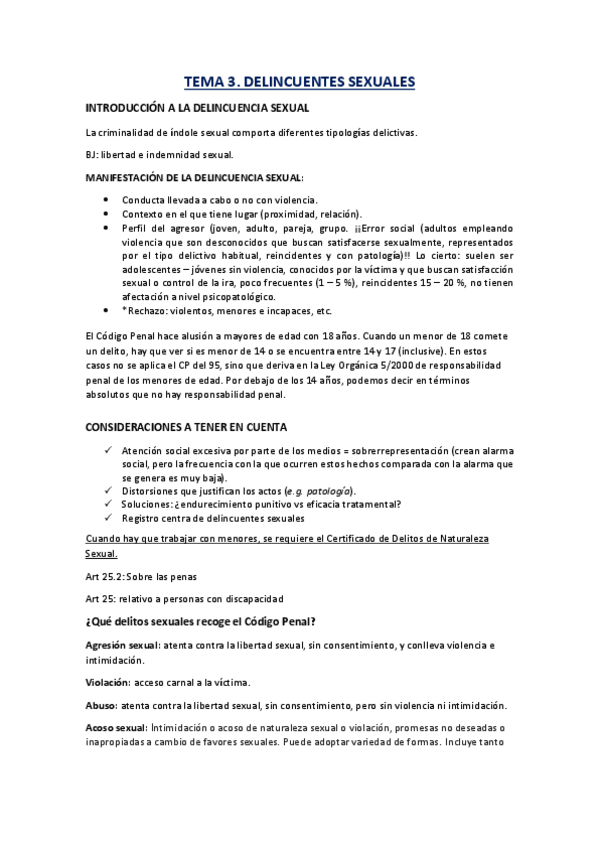 TEMA 3. DELINCUENTES SEXUALES

INTRODUCCIÓN A LA DELINCUENCIA SEXUAL

La criminalidad de índole sexual comporta diferentes tipologías delictivas.

BJ: libertad e indemnidad sexual.

MANIFESTACIÓN DE LA DELINCUENCIA SEXUAL:

- Conducta llevada a cabo o no con violencia.
- Contexto en el que tiene lugar (proximidad, relación).
- Perfil del agresor (joven, adulto, pareja, grupo. ¡¡Error social (adultos empleando violencia que son desconocidos que buscan satisfacerse sexualmente, representados por el tipo delictivo habitual, reincidentes y con patología)!! Lo cierto: suelen ser adolescentes – jóvenes sin violencia, conocidos por la víctima y que buscan satisfacción sexual o control de la ira, poco frecuentes (1 – 5 %), reincidentes 15 – 20 %, no tienen afectación a nivel psicopatológico.
- *Rechazo: violentos, menores e incapaces, etc.

El Código Penal hace alusión a mayores de edad con 18 años. Cuando un menor de 18 comete un delito, hay que ver si es menor de 14 o se encuentra entre 14 y 17 (inclusive). En estos casos no se aplica el CP del 95, sino que deriva en la Ley Orgánica 5/2000 de responsabilidad penal de los menores de edad. Por debajo de los 14 años, podemos decir en términos absolutos que no hay responsabilidad penal.

CONSIDERACIONES A TENER EN CUENTA

✓ Atención social excesiva por parte de los medios = sobrerrepresentación (crean alarma social, pero la frecuencia con la que ocurren estos hechos comparada con la alarma que se genera es muy baja).
✓ Distorsiones que justifican los actos (e.g. patología).
✓ Soluciones: ¿endurecimiento punitivo vs eficacia tratamental?
✓ Registro centra de delincuentes sexuales

Cuando hay que trabajar con menores, se requiere el Certificado de Delitos de Naturaleza Sexual.

Art 25.2: Sobre las penas

Art 25: relativo a personas con discapacidad

¿Qué delitos sexuales recoge el Código Penal?

Agresión sexual: atenta contra la libertad sexual, sin consentimiento, y conlleva violencia e intimidación.

Violación: acceso carnal a la víctima.

Abuso: atenta contra la libertad sexual, sin consentimiento, pero sin violencia ni intimidación.

Acoso sexual: Intimidación o acoso de naturaleza sexual o violación, promesas no deseadas o inapropiadas a cambio de favores sexuales. Puede adoptar variedad de formas. Incluye tanto